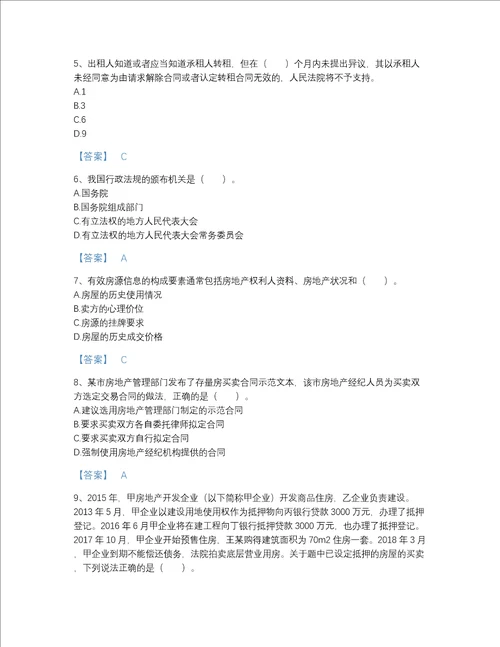 5、出租人知道或者应当知道承租人转租，但在（　　）个月内未提出异议，其以承租人未经同意为由请求解除合同或者认定转租合同无效的，人民法院将不予支持。
A.1
B.3
C.6
D.9

【答案】 C

6、我国行政法规的颁布机关是（　　）。
A.国务院
B.国务院组成部门
C.有立法权的地方人民代表大会
D.有立法权的地方人民代表大会常务委员会

【答案】 A

7、有效房源信息的构成要素通常包括房地产权利人资料、房地产状况和（　　）。
A.房屋的历史使用情况
B.卖方的心理价位
C.房源的挂牌要求
D.房屋的历史成交价格

【答案】 C

8、某市房地产管理部门发布了存量房买卖合同示范文本，该市房地产经纪人员为买卖双方选定交易合同的做法，正确的是（　　）。
A.建议选用房地产管理部门制定的示范合同
B.要求买卖双方各自委托律师拟定合同
C.要求买卖双方自行拟定合同
D.强制使用房地产经纪机构提供的合同

【答案】 A

9、2015 年，甲房地产开发企业（以下简称甲企业）开发商品住房，乙企业负责建设。2013 年 5 月，甲企业以建设用地使用权作为抵押物向丙银行贷款 3000 万元，办理了抵押登记。2016 年 6 月甲企业将在建工程向丁银行抵押贷款 3000 万元，也办理了抵押登记。2017 年 10 月，甲企业开始预售住房，王某购得建筑面积为 70m2 住房一套。2018 年 3 月，甲企业到期不能偿还债务，法院拍卖底层营业用房。关于题中已设定抵押的房屋的买卖，下列说法正确的是（　　）。